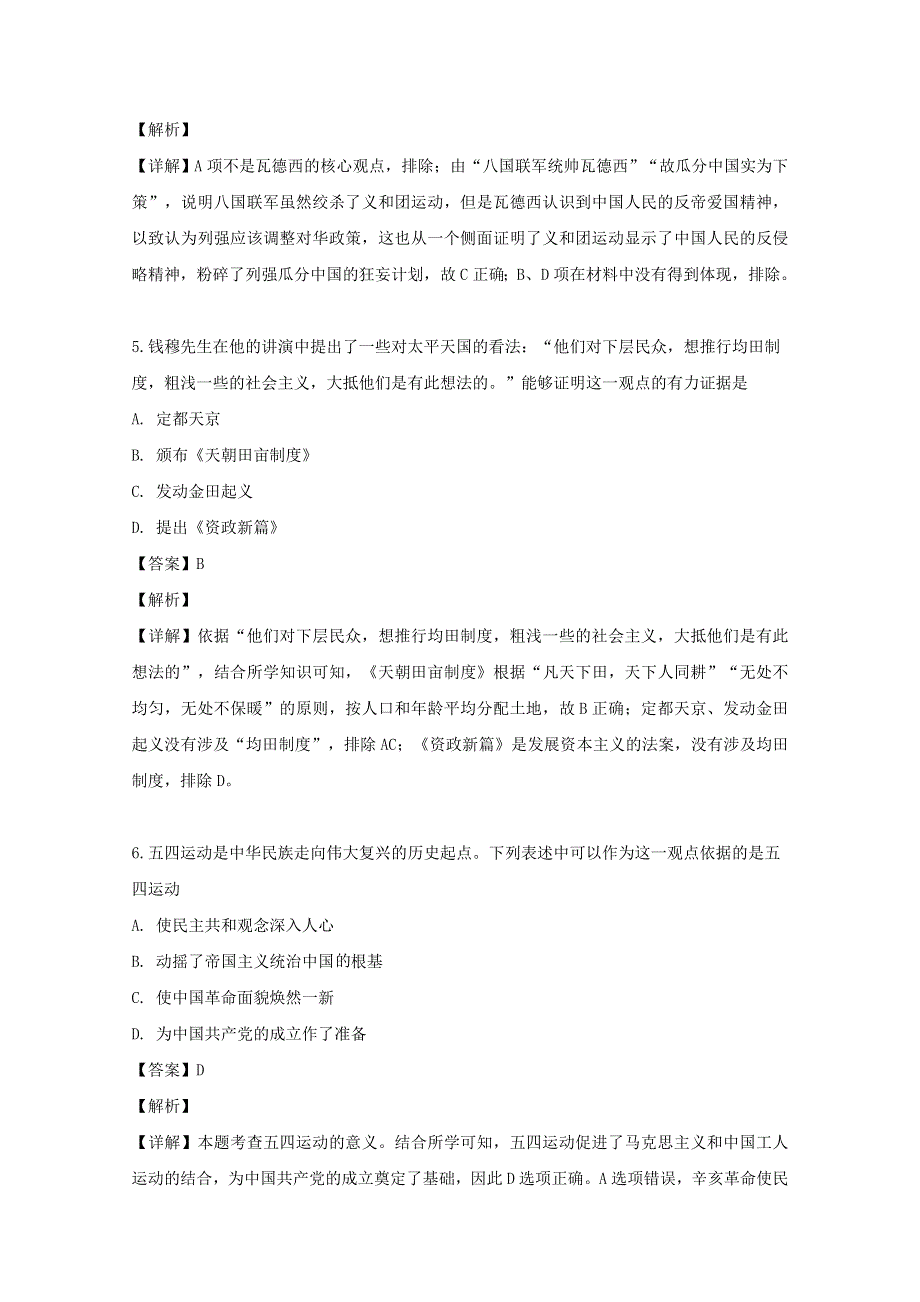 【解析】

【详解】A 项不是瓦德西的核心观点，排除；由“八国联军统帅瓦德西”“故瓜分中国实为下策”，说明八国联军虽然绞杀了义和团运动，但是瓦德西认识到中国人民的反帝爱国精神，以致认为列强应该调整对华政策，这也从一个侧面证明了义和团运动显示了中国人民的反侵略精神，粉碎了列强瓜分中国的狂妄计划，故 C 正确；B、D 项在材料中没有得到体现，排除。

5.钱穆先生在他的讲演中提出了一些对太平天国的看法：“他们对下层民众，想推行均田制度，粗浅一些的社会主义，大抵他们是有此想法的。”能够证明这一观点的有力证据是

A. 定都天京

B. 颁布《天朝田亩制度》

C. 发动金田起义

D. 提出《资政新篇》

【答案】B

【解析】

【详解】依据“他们对下层民众，想推行均田制度，粗浅一些的社会主义，大抵他们是有此想法的”，结合所学知识可知，《天朝田亩制度》根据“凡天下田，天下人同耕”“无处不均匀，无处不保暖”的原则，按人口和年龄平均分配土地，故 B 正确；定都天京、发动金田起义没有涉及“均田制度”，排除 AC；《资政新篇》是发展资本主义的法案，没有涉及均田制度，排除 D。

6.五四运动是中华民族走向伟大复兴的历史起点。下列表述中可以作为这一观点依据的是五四运动

A. 使民主共和观念深入人心

B. 动摇了帝国主义统治中国的根基

C. 使中国革命面貌焕然一新

D. 为中国共产党的成立作了准备

【答案】D

【解析】

【详解】本题考查五四运动的意义。结合所学可知，五四运动促进了马克思主义和中国工人运动的结合，为中国共产党的成立奠定了基础，因此 D 选项正确。A 选项错误，辛亥革命使民